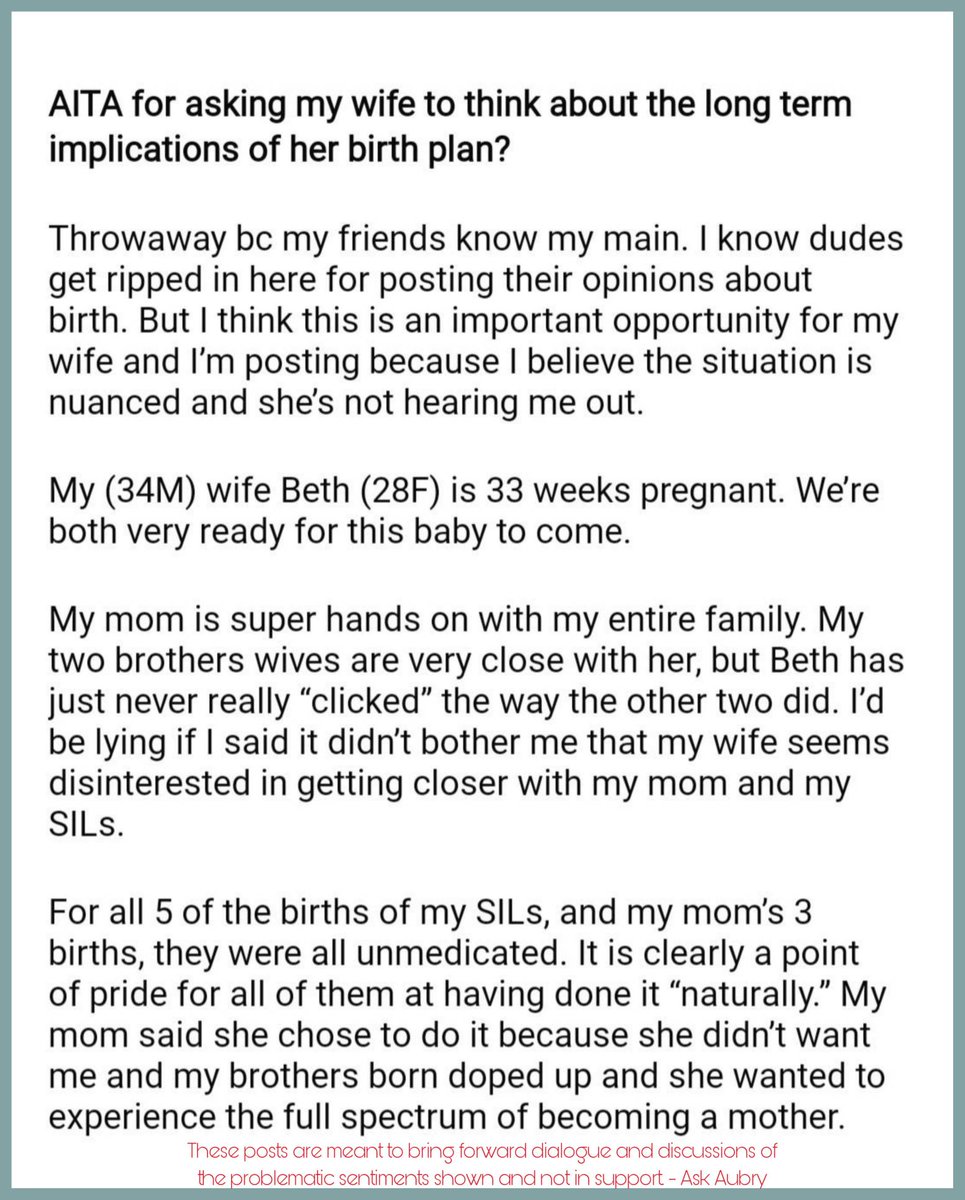 AITA for asking my wife to think about the long term implications of her birth plan?

Throwaway bc my friends know my main. I know dudes get ripped in here for posting their opinions about birth. But I think this is an important opportunity for my wife and I'm posting because I believe the situation is nuanced and she's not hearing me out.

My (34M) wife Beth (28F) is 33 weeks pregnant. We're both very ready for this baby to come.

My mom is super hands on with my entire family. My two brothers wives are very close with her, but Beth has just never really "clicked" the way the other two did. I'd be lying if I said it didn't bother me that my wife seems disinterested in getting closer with my mom and my SILs.

For all 5 of the births of my SILs, and my mom's 3 births, they were all unmedicated. It is clearly a point of pride for all of them at having done it "naturally." My mom said she chose to do it because she didn't want me and my brothers born doped up and she wanted to experience the full spectrum of becoming a mother.

These posts are meant to bring forward dialogue and discussions of the problematic sentiments shown and not in support - Ask Aubry